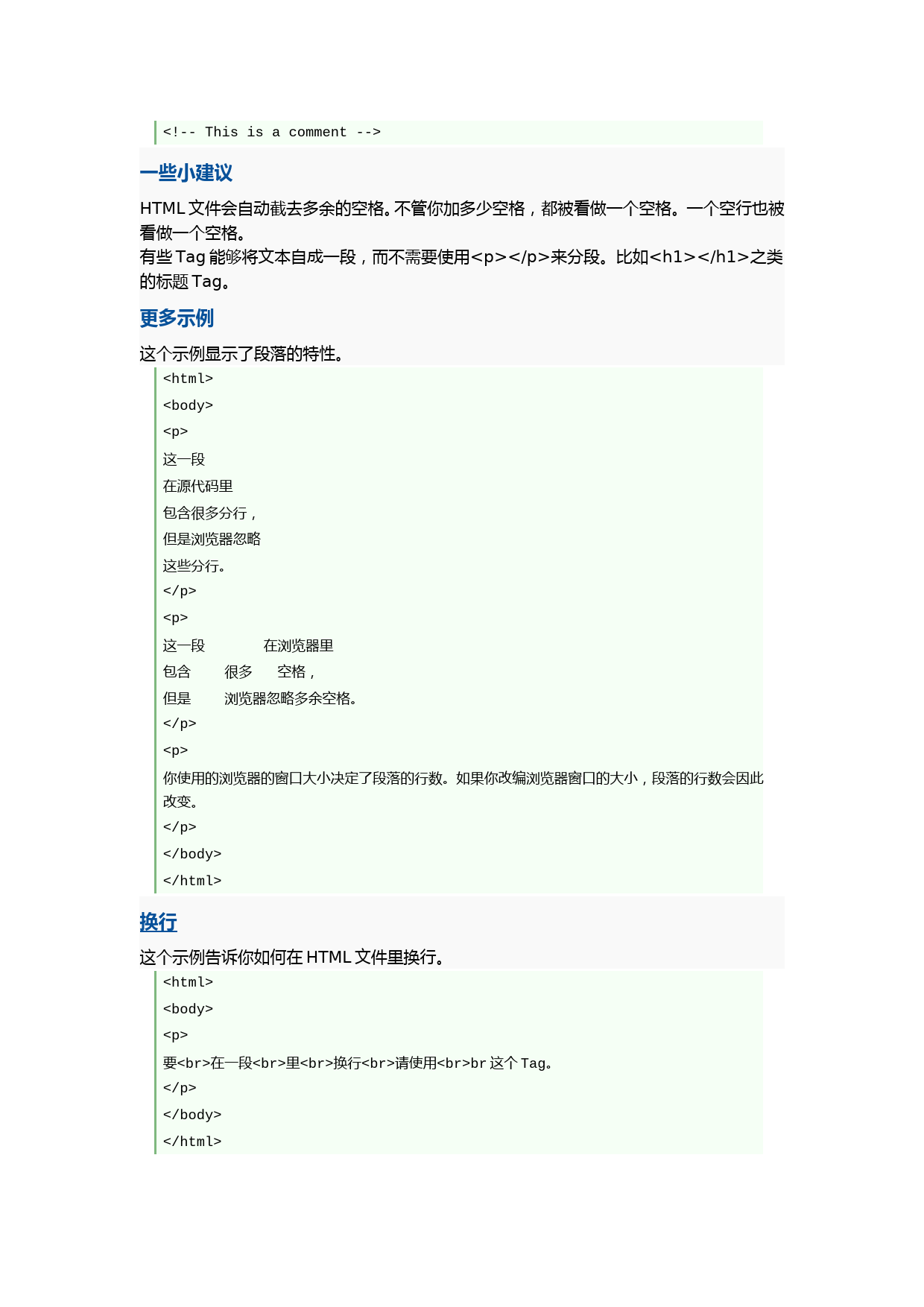 <!-- This is a comment -->

一些小建议

HTML 文件会自动截去多余的空格。不管你加多少空格，都被看做一个空格。一个空行也被看做一个空格。
有些 Tag 能够将文本自成一段，而不需要使用<p></p>来分段。比如<h1></h1>之类的标题 Tag。

更多示例

这个示例显示了段落的特性。

<html>
<body>
<p>
这一段
在源代码里
包含很多分行，
但是浏览器忽略
这些分行。
</p>
<p>
这一段 在浏览器里
包含 很多 空格，
但是 浏览器忽略多余空格。
</p>
<p>
你使用的浏览器的窗口大小决定了段落的行数。如果你改编浏览器窗口的大小，段落的行数会因此改变。
</p>
</body>
</html>

换行

这个示例告诉你如何在 HTML 文件里换行。

<html>
<body>
<p>
要<br>在一段<br>里<br>换行<br>请使用<br>br 这个 Tag。
</p>
</body>
</html>